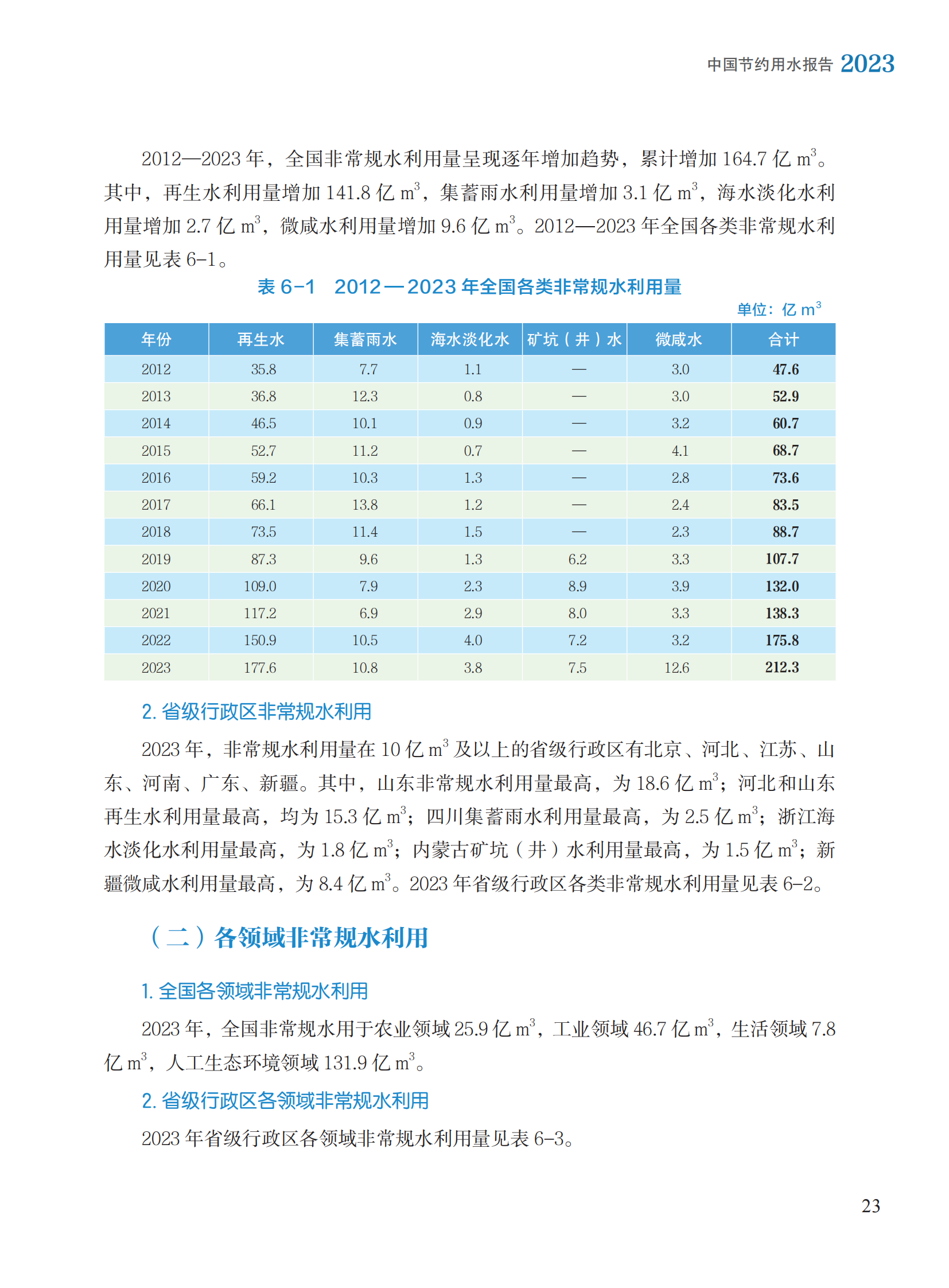 中国节约用水报告 2023

2012—2023 年，全国非常规水利用量呈现逐年增加趋势，累计增加 164.7 亿 $m^3$。其中，再生水利用量增加 141.8 亿 $m^3$，集蓄雨水利用量增加 3.1 亿 $m^3$，海水淡化水利用量增加 2.7 亿 $m^3$，微咸水利用量增加 9.6 亿 $m^3$。2012—2023 年全国各类非常规水利用量见表 6-1。

表 6-1　2012—2023 年全国各类非常规水利用量

单位：亿 $m^3$

| 年份 | 再生水 | 集蓄雨水 | 海水淡化水 | 矿坑（井）水 | 微咸水 | 合计 |
|---|---|---|---|---|---|---|
| 2012 | 35.8 | 7.7 | 1.1 | — | 3.0 | 47.6 |
| 2013 | 36.8 | 12.3 | 0.8 | — | 3.0 | 52.9 |
| 2014 | 46.5 | 10.1 | 0.9 | — | 3.2 | 60.7 |
| 2015 | 52.7 | 11.2 | 0.7 | — | 4.1 | 68.7 |
| 2016 | 59.2 | 10.3 | 1.3 | — | 2.8 | 73.6 |
| 2017 | 66.1 | 13.8 | 1.2 | — | 2.4 | 83.5 |
| 2018 | 73.5 | 11.4 | 1.5 | — | 2.3 | 88.7 |
| 2019 | 87.3 | 9.6 | 1.3 | 6.2 | 3.3 | 107.7 |
| 2020 | 109.0 | 7.9 | 2.3 | 8.9 | 3.9 | 132.0 |
| 2021 | 117.2 | 6.9 | 2.9 | 8.0 | 3.3 | 138.3 |
| 2022 | 150.9 | 10.5 | 4.0 | 7.2 | 3.2 | 175.8 |
| 2023 | 177.6 | 10.8 | 3.8 | 7.5 | 12.6 | 212.3 |

2. 省级行政区非常规水利用

2023 年，非常规水利用量在 10 亿 $m^3$ 及以上的省级行政区有北京、河北、江苏、山东、河南、广东、新疆。其中，山东非常规水利用量最高，为 18.6 亿 $m^3$；河北和山东再生水利用量最高，均为 15.3 亿 $m^3$；四川集蓄雨水利用量最高，为 2.5 亿 $m^3$；浙江海水淡化水利用量最高，为 1.8 亿 $m^3$；内蒙古矿坑（井）水利用量最高，为 1.5 亿 $m^3$；新疆微咸水利用量最高，为 8.4 亿 $m^3$。2023 年省级行政区各类非常规水利用量见表 6-2。

（二）各领域非常规水利用

1. 全国各领域非常规水利用

2023 年，全国非常规水用于农业领域 25.9 亿 $m^3$，工业领域 46.7 亿 $m^3$，生活领域 7.8 亿 $m^3$，人工生态环境领域 131.9 亿 $m^3$。

2. 省级行政区各领域非常规水利用

2023 年省级行政区各领域非常规水利用量见表 6-3。

23